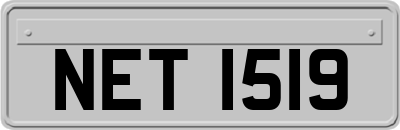 NET 1519